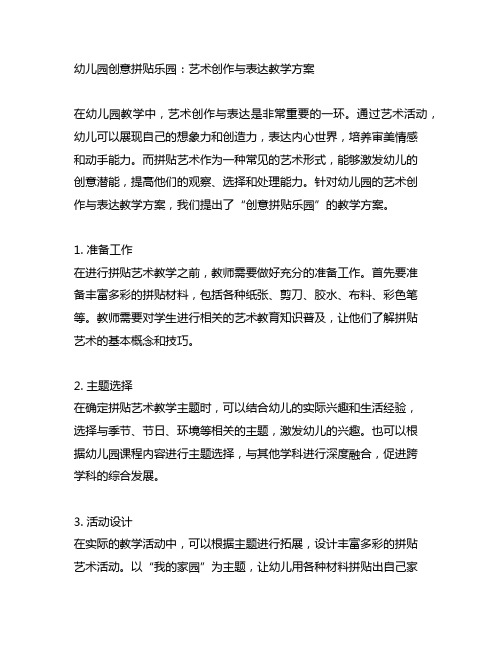 幼儿园创意拼贴乐园：艺术创作与表达教学方案

在幼儿园教学中，艺术创作与表达是非常重要的一环。通过艺术活动，幼儿可以展现自己的想象力和创造力，表达内心世界，培养审美情感和动手能力。而拼贴艺术作为一种常见的艺术形式，能够激发幼儿的创意潜能，提高他们的观察、选择和处理能力。针对幼儿园的艺术创作与表达教学方案，我们提出了“创意拼贴乐园”的教学方案。

1. 准备工作
在进行拼贴艺术教学之前，教师需要做好充分的准备工作。首先要准备丰富多彩的拼贴材料，包括各种纸张、剪刀、胶水、布料、彩色笔等。教师需要对学生进行相关的艺术教育知识普及，让他们了解拼贴艺术的基本概念和技巧。

2. 主题选择
在确定拼贴艺术教学主题时，可以结合幼儿的实际兴趣和生活经验，选择与季节、节日、环境等相关的主题，激发幼儿的兴趣。也可以根据幼儿园课程内容进行主题选择，与其他学科进行深度融合，促进跨学科的综合发展。

3. 活动设计
在实际的教学活动中，可以根据主题进行拓展，设计丰富多彩的拼贴艺术活动。以“我的家园”为主题，让幼儿用各种材料拼贴出自己家